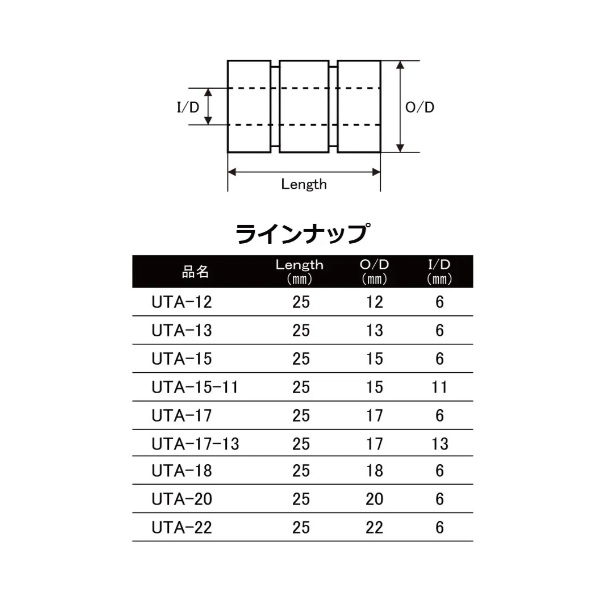 I/D

O/D

Length

ラインナップ

| 品名 | Length (mm) | O/D (mm) | I/D (mm) |
|---|---|---|---|
| UTA-12 | 25 | 12 | 6 |
| UTA-13 | 25 | 13 | 6 |
| UTA-15 | 25 | 15 | 6 |
| UTA-15-11 | 25 | 15 | 11 |
| UTA-17 | 25 | 17 | 6 |
| UTA-17-13 | 25 | 17 | 13 |
| UTA-18 | 25 | 18 | 6 |
| UTA-20 | 25 | 20 | 6 |
| UTA-22 | 25 | 22 | 6 |